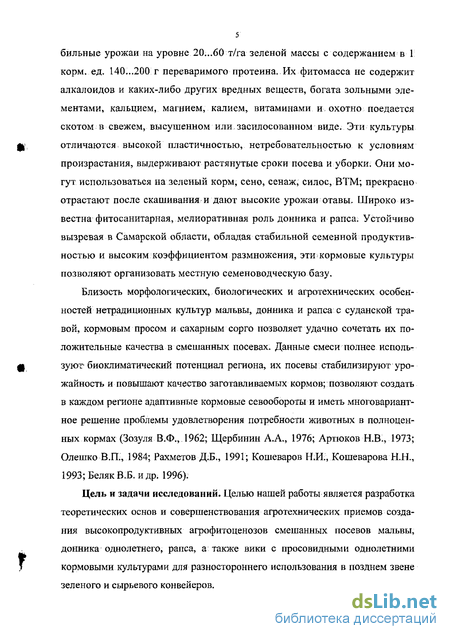 5

бильные урожаи на уровне 20...60 т/га зеленой массы с содержанием в 1 корм. ед. 140...200 г переваримого протеина. Их фитомасса не содержит алкалоидов и каких-либо других вредных веществ, богата зольными элементами, кальцием, магнием, калием, витаминами и охотно поедается скотом в свежем, высушенном или засилосованном виде. Эти культуры отличаются высокой пластичностью, нетребовательностью к условиям произрастания, выдерживают растянутые сроки посева и уборки. Они могут использоваться на зеленый корм, сено, сенаж, силос, ВТМ; прекрасно отрастают после скашивания и дают высокие урожаи отавы. Широко известна фитосанитарная, мелиоративная роль донника и рапса. Устойчиво вызревая в Самарской области, обладая стабильной семенной продуктивностью и высоким коэффициентом размножения, эти кормовые культуры позволяют организовать местную семеноводческую базу.

Близость морфологических, биологических и агротехнических особенностей нетрадиционных культур мальвы, донника и рапса с суданской травой, кормовым просом и сахарным сорго позволяет удачно сочетать их положительные качества в смешанных посевах. Данные смеси полнее используют биоклиматический потенциал региона, их посевы стабилизируют урожайность и повышают качество заготавливаемых кормов; позволяют создать в каждом регионе адаптивные кормовые севообороты и иметь многовариантное решение проблемы удовлетворения потребности животных в полноценных кормах (Зозуля В.Ф., 1962; Щербинин А.А., 1976; Артюков Н.В., 1973; Олешко В.П., 1984; Рахметов Д.Б., 1991; Кошеваров Н.И., Кошеварова Н.Н., 1993; Беляк В.Б. и др. 1996).

Цель и задачи исследований. Целью нашей работы является разработка теоретических основ и совершенствования агротехнических приемов создания высокопродуктивных агрофитоценозов смешанных посевов мальвы, донника однолетнего, рапса, а также вики с просовидными однолетними кормовыми культурами для разностороннего использования в позднем звене зеленого и сырьевого конвейеров.

dsLib.net
библиотека диссертаций